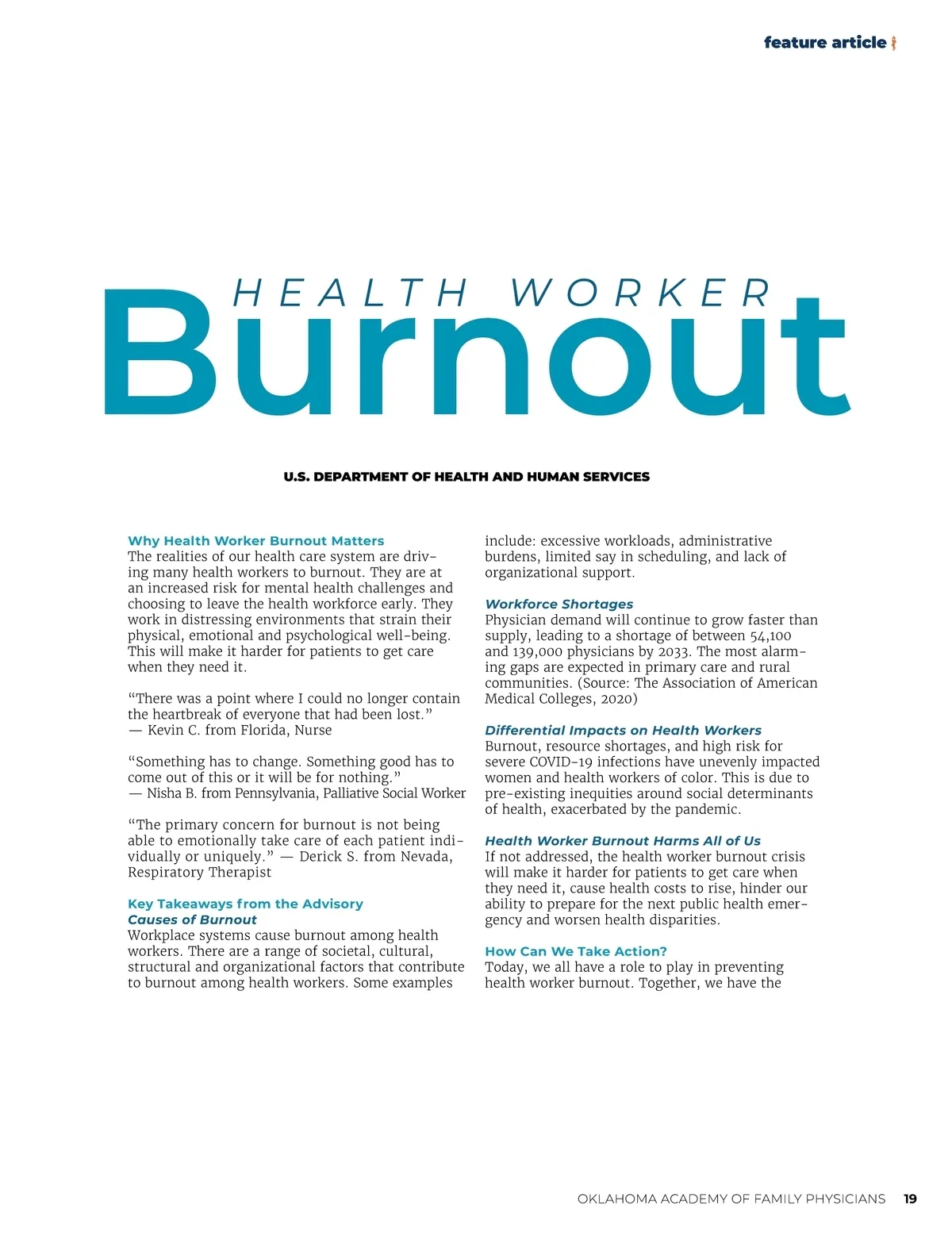 feature article

HEALTH WORKER
Burnout

U.S. DEPARTMENT OF HEALTH AND HUMAN SERVICES

Why Health Worker Burnout Matters
The realities of our health care system are driving many health workers to burnout. They are at an increased risk for mental health challenges and choosing to leave the health workforce early. They work in distressing environments that strain their physical, emotional and psychological well-being. This will make it harder for patients to get care when they need it.

"There was a point where I could no longer contain the heartbreak of everyone that had been lost."
— Kevin C. from Florida, Nurse

"Something has to change. Something good has to come out of this or it will be for nothing."
— Nisha B. from Pennsylvania, Palliative Social Worker

"The primary concern for burnout is not being able to emotionally take care of each patient individually or uniquely." — Derick S. from Nevada, Respiratory Therapist

Key Takeaways from the Advisory
Causes of Burnout
Workplace systems cause burnout among health workers. There are a range of societal, cultural, structural and organizational factors that contribute to burnout among health workers. Some examples include: excessive workloads, administrative burdens, limited say in scheduling, and lack of organizational support.

Workforce Shortages
Physician demand will continue to grow faster than supply, leading to a shortage of between 54,100 and 139,000 physicians by 2033. The most alarming gaps are expected in primary care and rural communities. (Source: The Association of American Medical Colleges, 2020)

Differential Impacts on Health Workers
Burnout, resource shortages, and high risk for severe COVID-19 infections have unevenly impacted women and health workers of color. This is due to pre-existing inequities around social determinants of health, exacerbated by the pandemic.

Health Worker Burnout Harms All of Us
If not addressed, the health worker burnout crisis will make it harder for patients to get care when they need it, cause health costs to rise, hinder our ability to prepare for the next public health emergency and worsen health disparities.

How Can We Take Action?
Today, we all have a role to play in preventing health worker burnout. Together, we have the

OKLAHOMA ACADEMY OF FAMILY PHYSICIANS 19